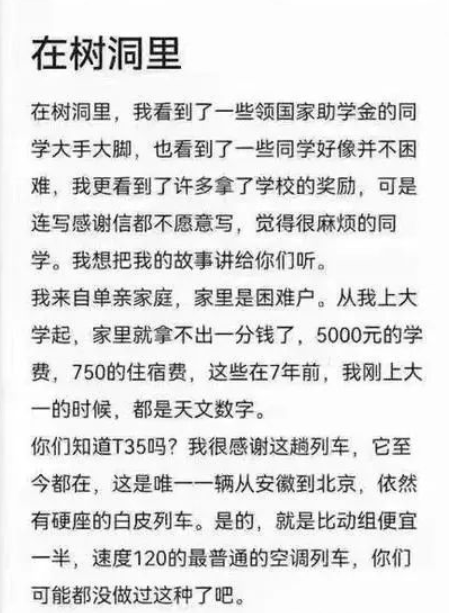 在树洞里

在树洞里，我看到了一些领国家助学金的同学大手大脚，也看到了一些同学好像并不困难，我更看到了许多拿了学校的奖励，可是连写感谢信都不愿意写，觉得很麻烦的同学。我想把我的故事讲给你们听。

我来自单亲家庭，家里是困难户。从我上大学起，家里就拿不出一分钱了，5000元的学费，750的住宿费，这些在7年前，我刚上大一的时候，都是天文数字。

你们知道T35吗？我很感谢这趟列车，它至今都在，这是唯一一辆从安徽到北京，依然有硬座的白皮列车。是的，就是比动组便宜一半，速度120的最普通的空调列车，你们可能都没做过这种了吧。